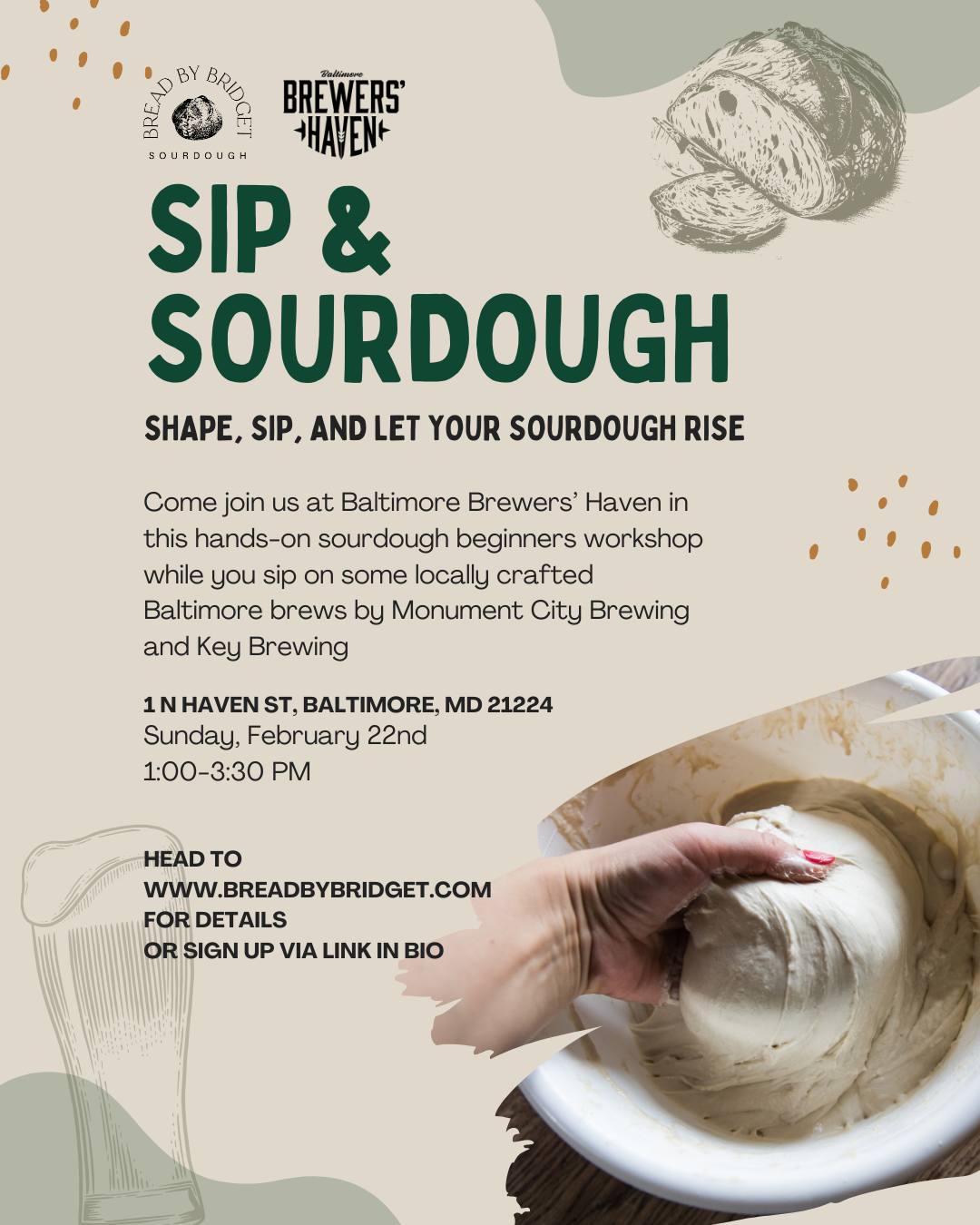 BREAD BY BRIDGET
SOURDOUGH

Baltimore
BREWERS'
HAVEN

SIP &
SOURDOUGH

SHAPE, SIP, AND LET YOUR SOURDOUGH RISE

Come join us at Baltimore Brewers' Haven in this hands-on sourdough beginners workshop while you sip on some locally crafted Baltimore brews by Monument City Brewing and Key Brewing

1 N HAVEN ST, BALTIMORE, MD 21224
Sunday, February 22nd
1:00-3:30 PM

HEAD TO
WWW.BREADBYBRIDGET.COM
FOR DETAILS
OR SIGN UP VIA LINK IN BIO